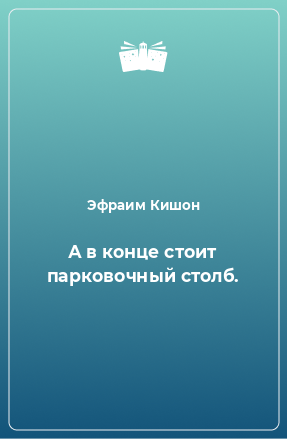 Эфраим Кишон

А в конце стоит парковочный столб.